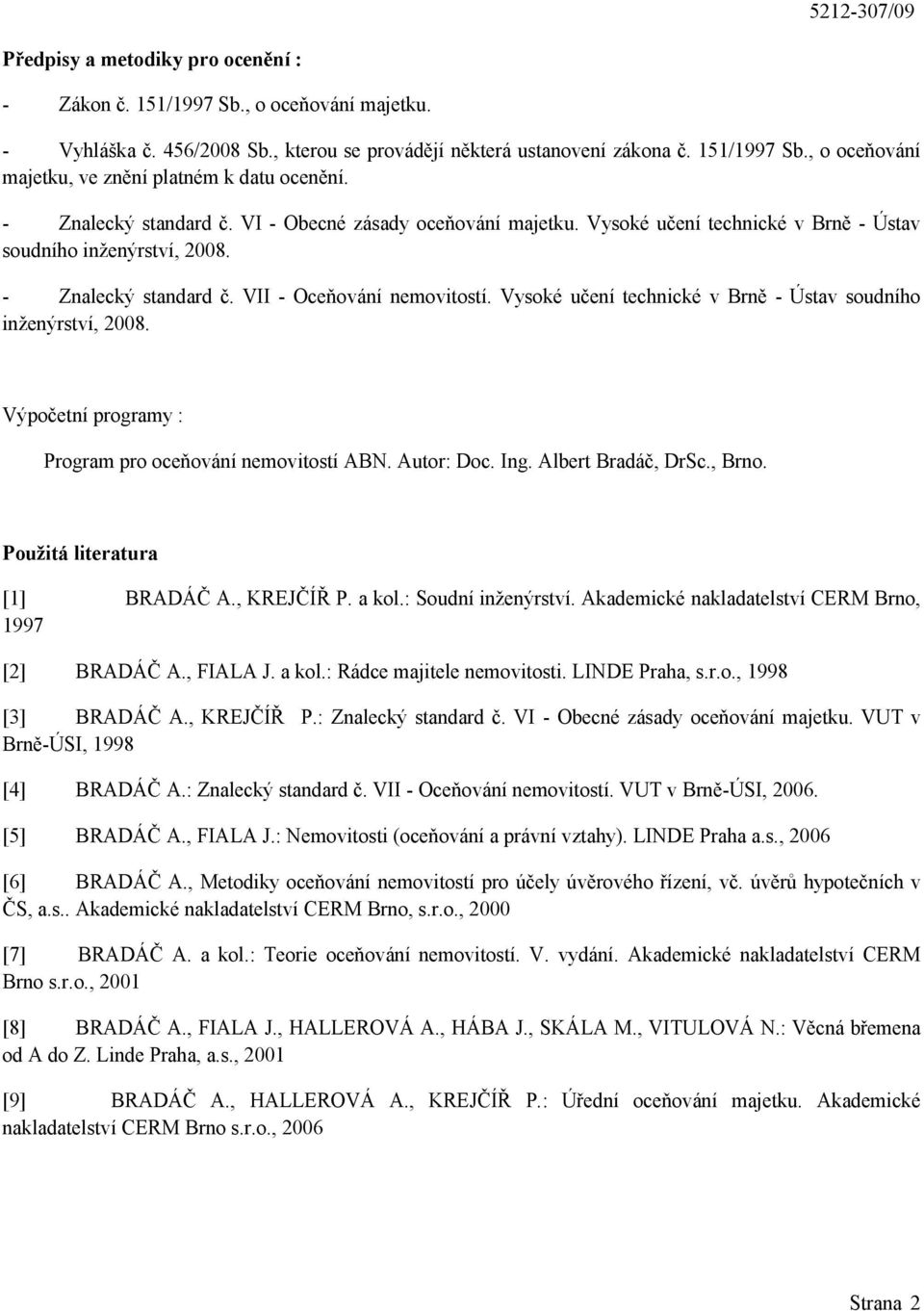 5212-307/09

Předpisy a metodiky pro ocenění :

- Zákon č. 151/1997 Sb., o oceňování majetku.

- Vyhláška č. 456/2008 Sb., kterou se provádějí některá ustanovení zákona č. 151/1997 Sb., o oceňování majetku, ve znění platném k datu ocenění.

- Znalecký standard č. VI - Obecné zásady oceňování majetku. Vysoké učení technické v Brně - Ústav soudního inženýrství, 2008.

- Znalecký standard č. VII - Oceňování nemovitostí. Vysoké učení technické v Brně - Ústav soudního inženýrství, 2008.

Výpočetní programy :

Program pro oceňování nemovitostí ABN. Autor: Doc. Ing. Albert Bradáč, DrSc., Brno.

Použitá literatura

[1] BRADÁČ A., KREJČÍŘ P. a kol.: Soudní inženýrství. Akademické nakladatelství CERM Brno, 1997

[2] BRADÁČ A., FIALA J. a kol.: Rádce majitele nemovitosti. LINDE Praha, s.r.o., 1998

[3] BRADÁČ A., KREJČÍŘ P.: Znalecký standard č. VI - Obecné zásady oceňování majetku. VUT v Brně-ÚSI, 1998

[4] BRADÁČ A.: Znalecký standard č. VII - Oceňování nemovitostí. VUT v Brně-ÚSI, 2006.

[5] BRADÁČ A., FIALA J.: Nemovitosti (oceňování a právní vztahy). LINDE Praha a.s., 2006

[6] BRADÁČ A., Metodiky oceňování nemovitostí pro účely úvěrového řízení, vč. úvěrů hypotečních v ČS, a.s.. Akademické nakladatelství CERM Brno, s.r.o., 2000

[7] BRADÁČ A. a kol.: Teorie oceňování nemovitostí. V. vydání. Akademické nakladatelství CERM Brno s.r.o., 2001

[8] BRADÁČ A., FIALA J., HALLEROVÁ A., HÁBA J., SKÁLA M., VITULOVÁ N.: Věcná břemena od A do Z. Linde Praha, a.s., 2001

[9] BRADÁČ A., HALLEROVÁ A., KREJČÍŘ P.: Úřední oceňování majetku. Akademické nakladatelství CERM Brno s.r.o., 2006

Strana 2